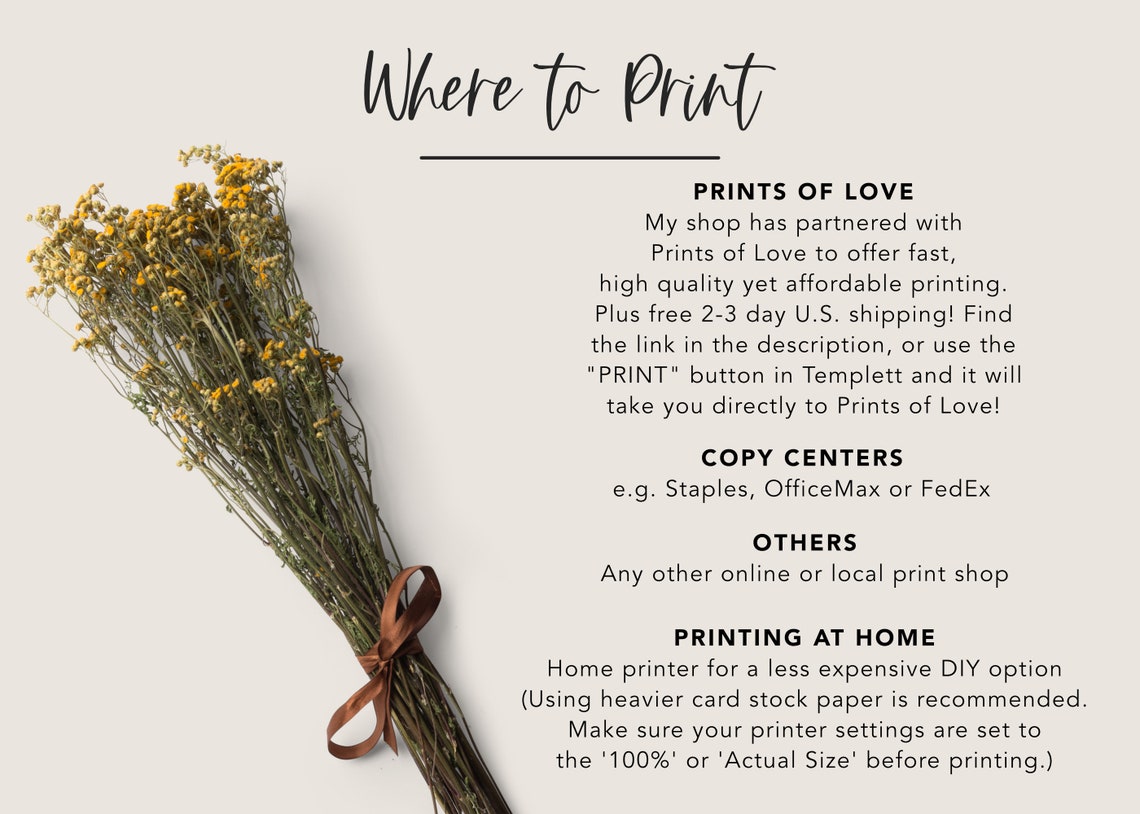 Where to Print

PRINTS OF LOVE
My shop has partnered with Prints of Love to offer fast, high quality yet affordable printing. Plus free 2-3 day U.S. shipping! Find the link in the description, or use the "PRINT" button in Templett and it will take you directly to Prints of Love!

COPY CENTERS
e.g. Staples, OfficeMax or FedEx

OTHERS
Any other online or local print shop

PRINTING AT HOME
Home printer for a less expensive DIY option (Using heavier card stock paper is recommended. Make sure your printer settings are set to the '100%' or 'Actual Size' before printing.)